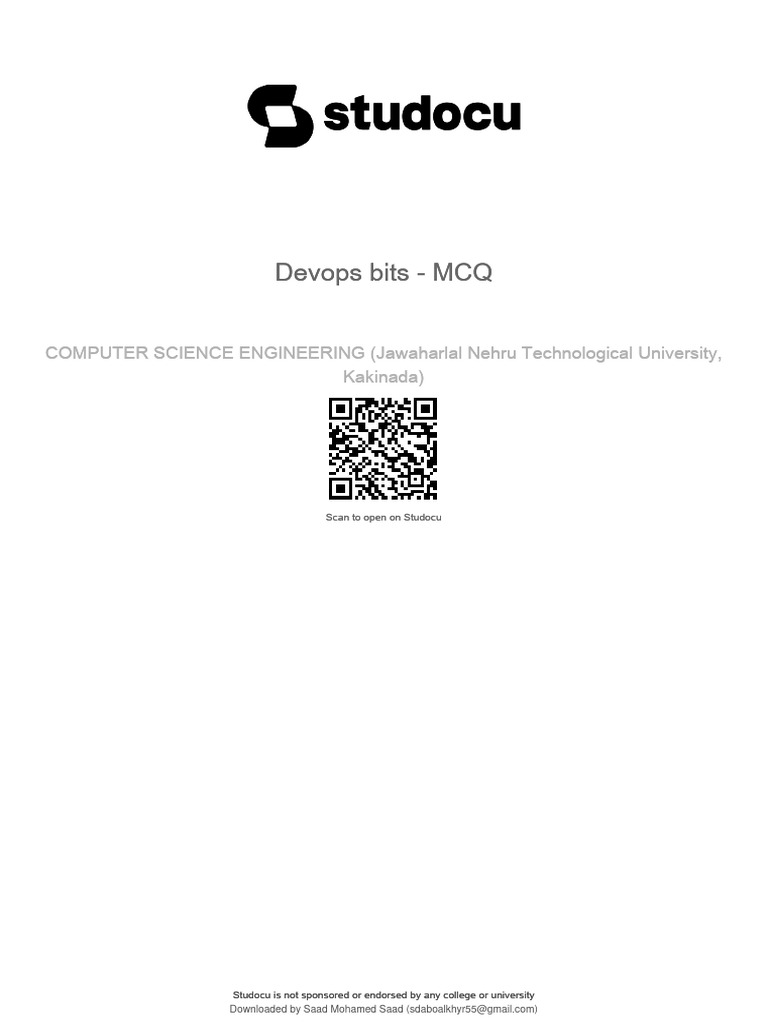 studocu

Devops bits - MCQ

COMPUTER SCIENCE ENGINEERING (Jawaharlal Nehru Technological University, Kakinada)

Scan to open on Studocu

Studocu is not sponsored or endorsed by any college or university
Downloaded by Saad Mohamed Saad (sdaboalkhyr55@gmail.com)